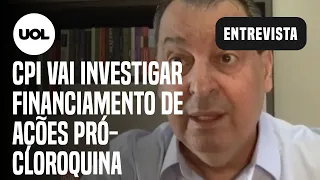 UOL

ENTREVISTA

CPI VAI INVESTIGAR FINANCIAMENTO DE AÇÕES PRÓ-CLOROQUINA